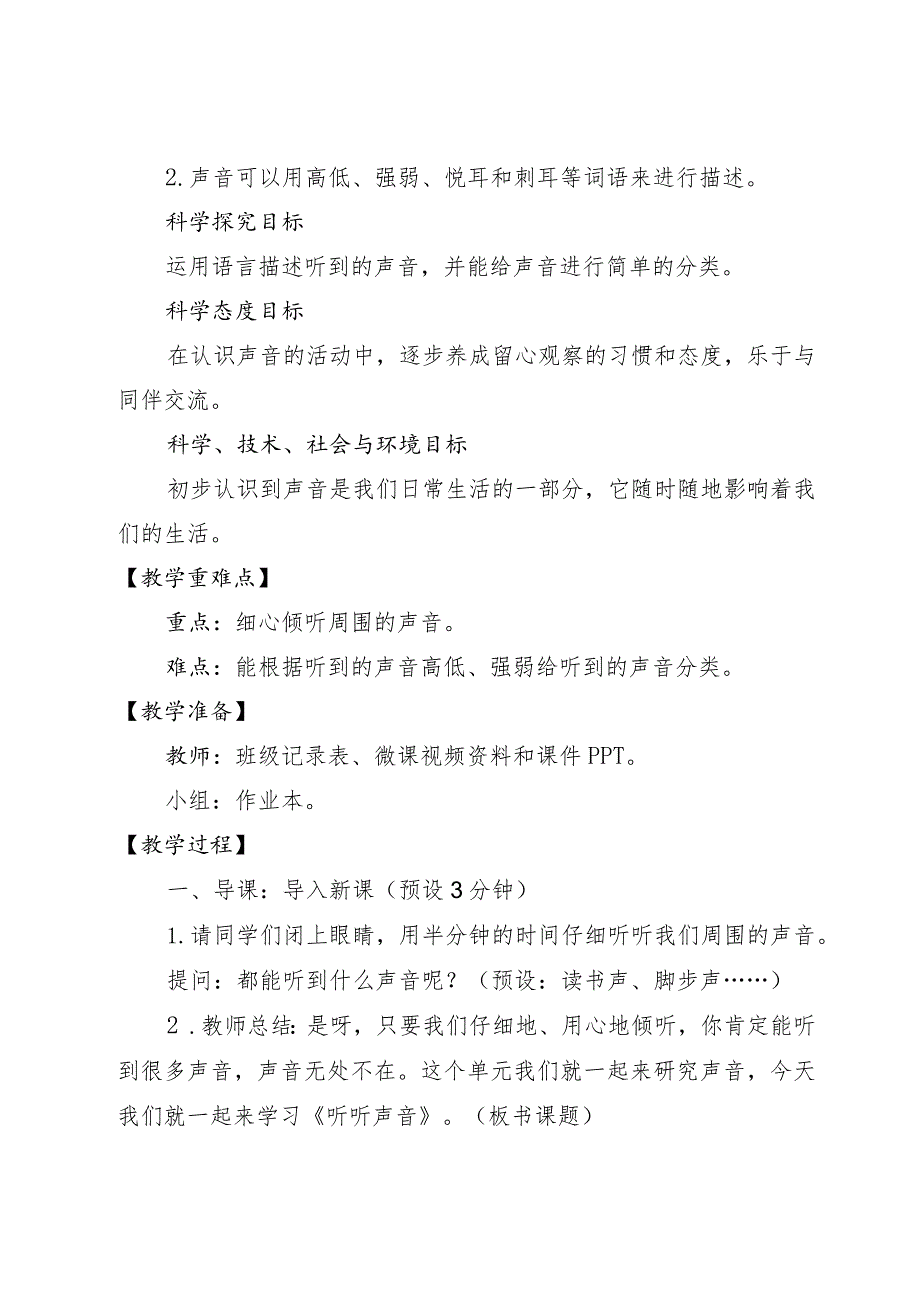 2.声音可以用高低、强弱、悦耳和刺耳等词语来进行描述。

科学探究目标

运用语言描述听到的声音，并能给声音进行简单的分类。

科学态度目标

在认识声音的活动中，逐步养成留心观察的习惯和态度，乐于与同伴交流。

科学、技术、社会与环境目标

初步认识到声音是我们日常生活的一部分，它随时随地影响着我们的生活。

【教学重难点】

重点：细心倾听周围的声音。

难点：能根据听到的声音高低、强弱给听到的声音分类。

【教学准备】

教师：班级记录表、微课视频资料和课件PPT。

小组：作业本。

【教学过程】

一、导课：导入新课（预设3分钟）

1.请同学们闭上眼睛，用半分钟的时间仔细听听我们周围的声音。

提问：都能听到什么声音呢？（预设：读书声、脚步声……）

2.教师总结：是呀，只要我们仔细地、用心地倾听，你肯定能听到很多声音，声音无处不在。这个单元我们就一起来研究声音，今天我们就一起来学习《听听声音》。（板书课题）